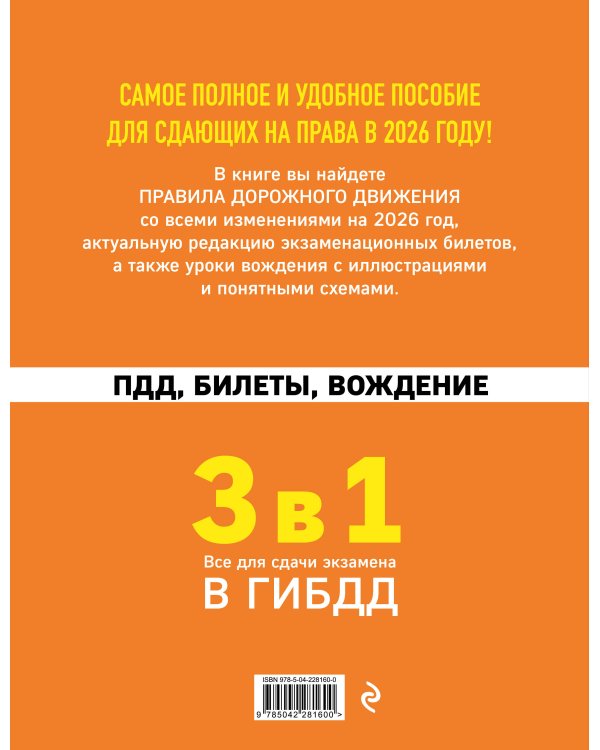 САМОЕ ПОЛНОЕ И УДОБНОЕ ПОСОБИЕ ДЛЯ СДАЮЩИХ НА ПРАВА В 2026 ГОДУ!

В книге вы найдете ПРАВИЛА ДОРОЖНОГО ДВИЖЕНИЯ со всеми изменениями на 2026 год, актуальную редакцию экзаменационных билетов, а также уроки вождения с иллюстрациями и понятными схемами.

ПДД, БИЛЕТЫ, ВОЖДЕНИЕ

3 в 1

Все для сдачи экзамена

В ГИБДД

ISBN 978-5-04-228160-0

9 785042 281600 >